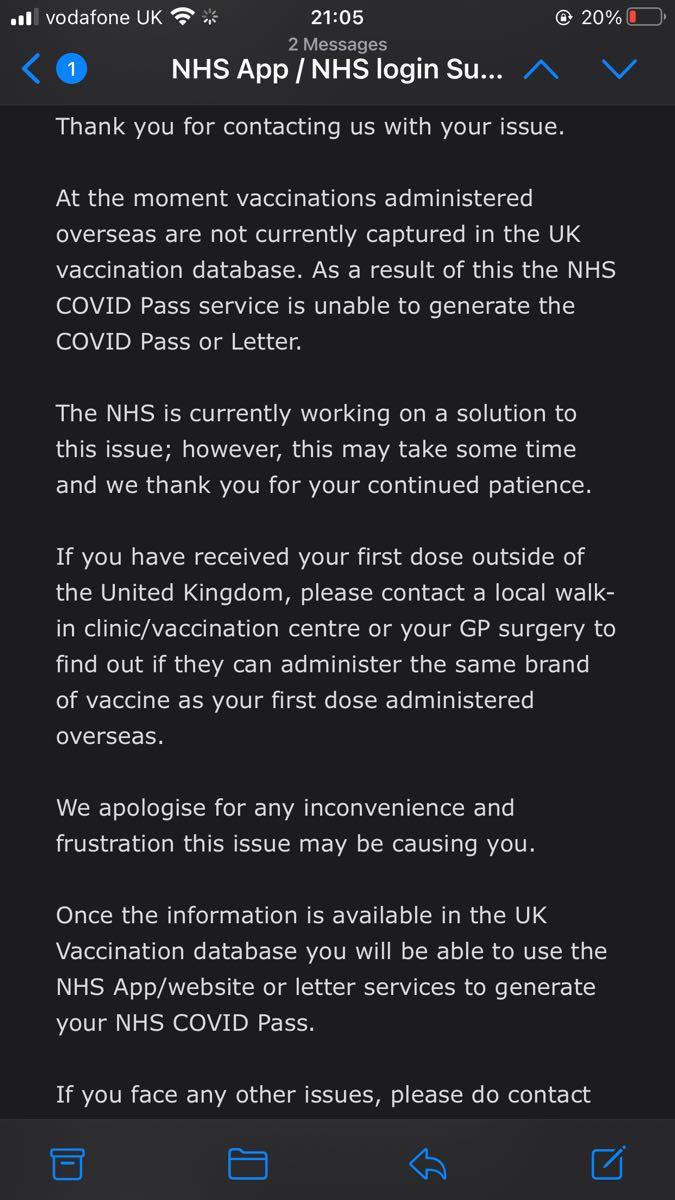 vodafone UK 21:05 20%

2 Messages

1 NHS App / NHS login Su...

Thank you for contacting us with your issue.

At the moment vaccinations administered overseas are not currently captured in the UK vaccination database. As a result of this the NHS COVID Pass service is unable to generate the COVID Pass or Letter.

The NHS is currently working on a solution to this issue; however, this may take some time and we thank you for your continued patience.

If you have received your first dose outside of the United Kingdom, please contact a local walk-in clinic/vaccination centre or your GP surgery to find out if they can administer the same brand of vaccine as your first dose administered overseas.

We apologise for any inconvenience and frustration this issue may be causing you.

Once the information is available in the UK Vaccination database you will be able to use the NHS App/website or letter services to generate your NHS COVID Pass.

If you face any other issues, please do contact